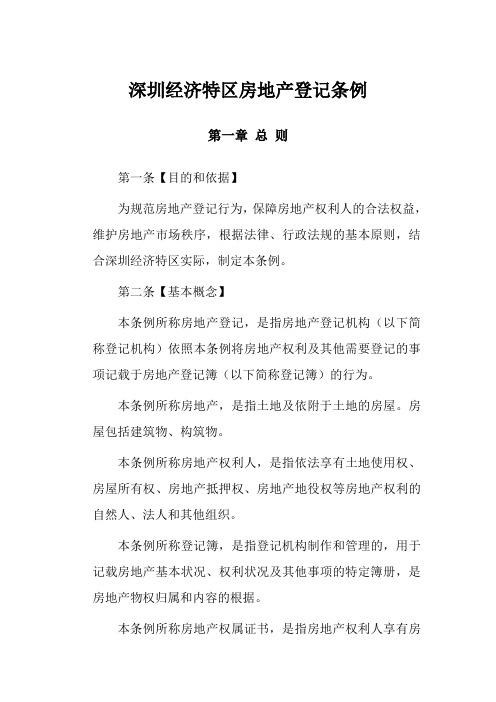 深圳经济特区房地产登记条例

第一章 总 则

第一条【目的和依据】

为规范房地产登记行为，保障房地产权利人的合法权益，维护房地产市场秩序，根据法律、行政法规的基本原则，结合深圳经济特区实际，制定本条例。

第二条【基本概念】

本条例所称房地产登记，是指房地产登记机构（以下简称登记机构）依照本条例将房地产权利及其他需要登记的事项记载于房地产登记簿（以下简称登记簿）的行为。

本条例所称房地产，是指土地及依附于土地的房屋。房屋包括建筑物、构筑物。

本条例所称房地产权利人，是指依法享有土地使用权、房屋所有权、房地产抵押权、房地产地役权等房地产权利的自然人、法人和其他组织。

本条例所称登记簿，是指登记机构制作和管理的，用于记载房地产基本状况、权利状况及其他事项的特定簿册，是房地产物权归属和内容的根据。

本条例所称房地产权属证书，是指房地产权利人享有房